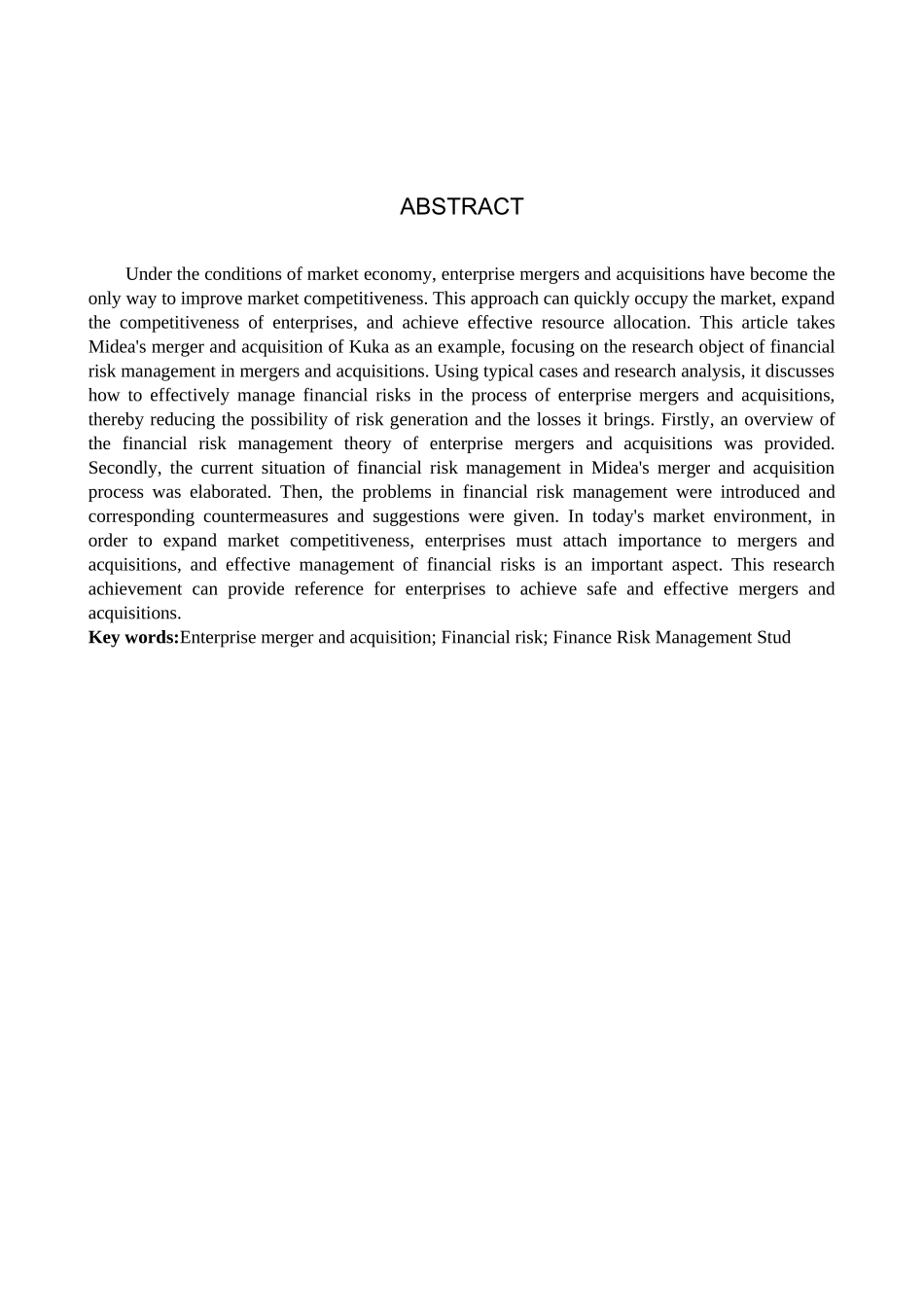 ABSTRACT

Under the conditions of market economy, enterprise mergers and acquisitions have become the only way to improve market competitiveness. This approach can quickly occupy the market, expand the competitiveness of enterprises, and achieve effective resource allocation. This article takes Midea's merger and acquisition of Kuka as an example, focusing on the research object of financial risk management in mergers and acquisitions. Using typical cases and research analysis, it discusses how to effectively manage financial risks in the process of enterprise mergers and acquisitions, thereby reducing the possibility of risk generation and the losses it brings. Firstly, an overview of the financial risk management theory of enterprise mergers and acquisitions was provided. Secondly, the current situation of financial risk management in Midea's merger and acquisition process was elaborated. Then, the problems in financial risk management were introduced and corresponding countermeasures and suggestions were given. In today's market environment, in order to expand market competitiveness, enterprises must attach importance to mergers and acquisitions, and effective management of financial risks is an important aspect. This research achievement can provide reference for enterprises to achieve safe and effective mergers and acquisitions.
**Key words:**Enterprise merger and acquisition; Financial risk; Finance Risk Management Stud